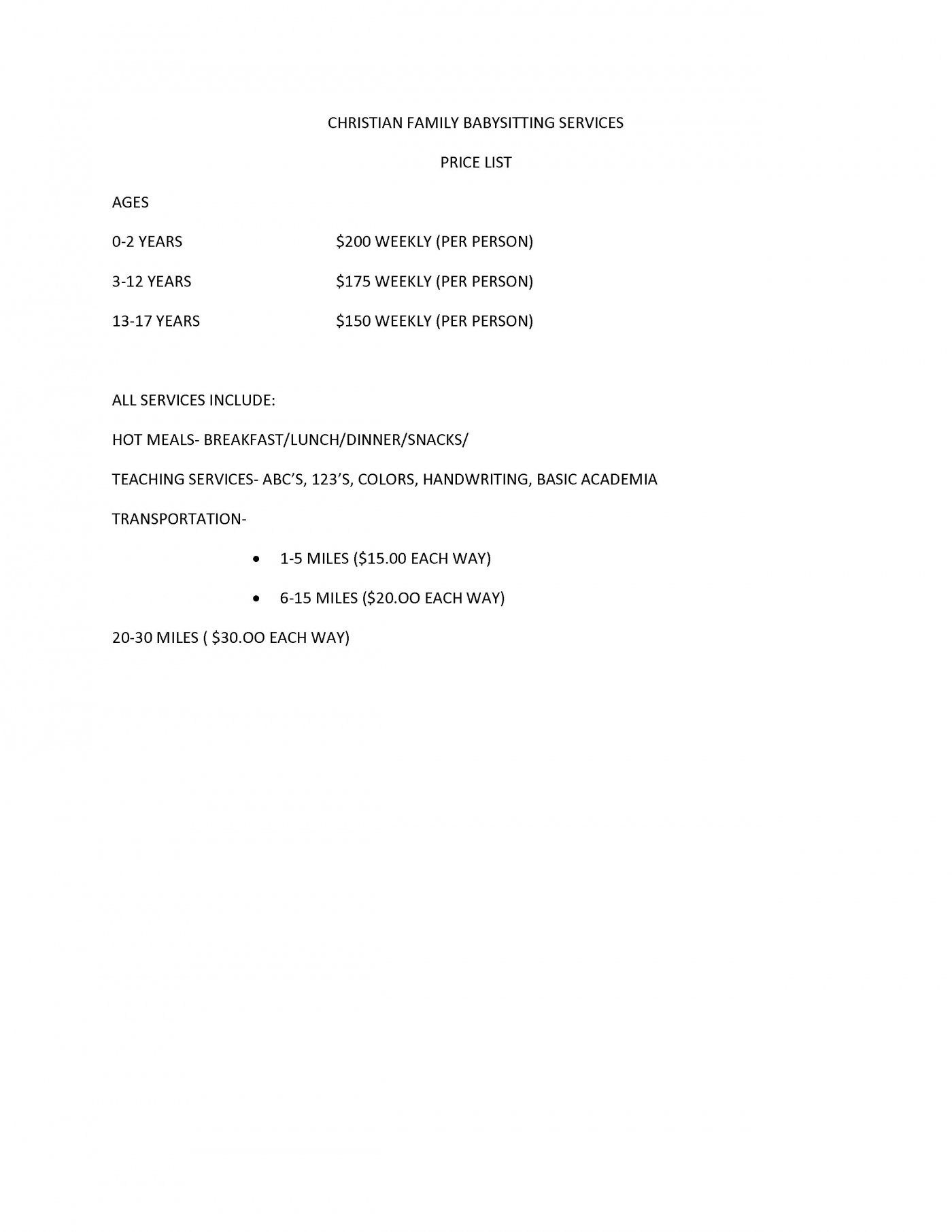 CHRISTIAN FAMILY BABYSITTING SERVICES

PRICE LIST

AGES

0-2 YEARS $200 WEEKLY (PER PERSON)

3-12 YEARS $175 WEEKLY (PER PERSON)

13-17 YEARS $150 WEEKLY (PER PERSON)

ALL SERVICES INCLUDE:

HOT MEALS- BREAKFAST/LUNCH/DINNER/SNACKS/

TEACHING SERVICES- ABC'S, 123'S, COLORS, HANDWRITING, BASIC ACADEMIA

TRANSPORTATION-

• 1-5 MILES ($15.00 EACH WAY)
• 6-15 MILES ($20.OO EACH WAY)

20-30 MILES ( $30.OO EACH WAY)